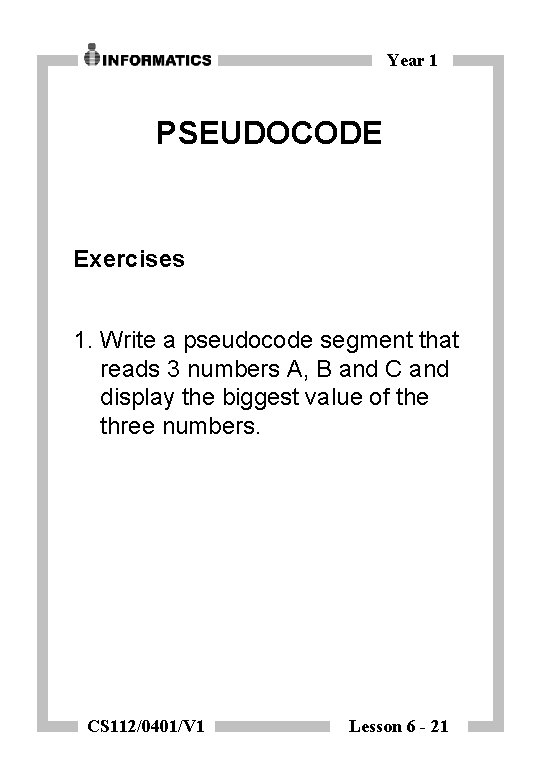 INFORMATICS

Year 1

PSEUDOCODE

Exercises

1. Write a pseudocode segment that reads 3 numbers A, B and C and display the biggest value of the three numbers.

CS112/0401/V1

Lesson 6 - 21